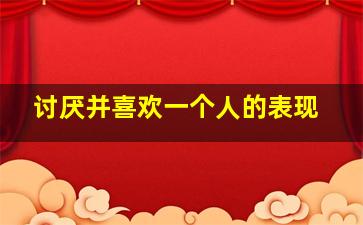 讨厌并喜欢一个人的表现